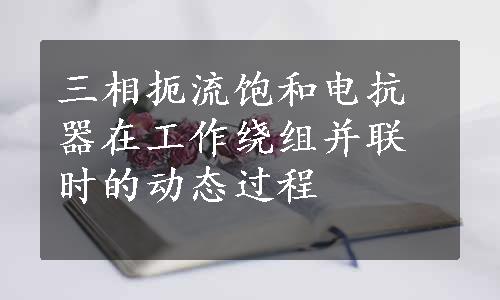 三相扼流饱和电抗器在工作绕组并联时的动态过程